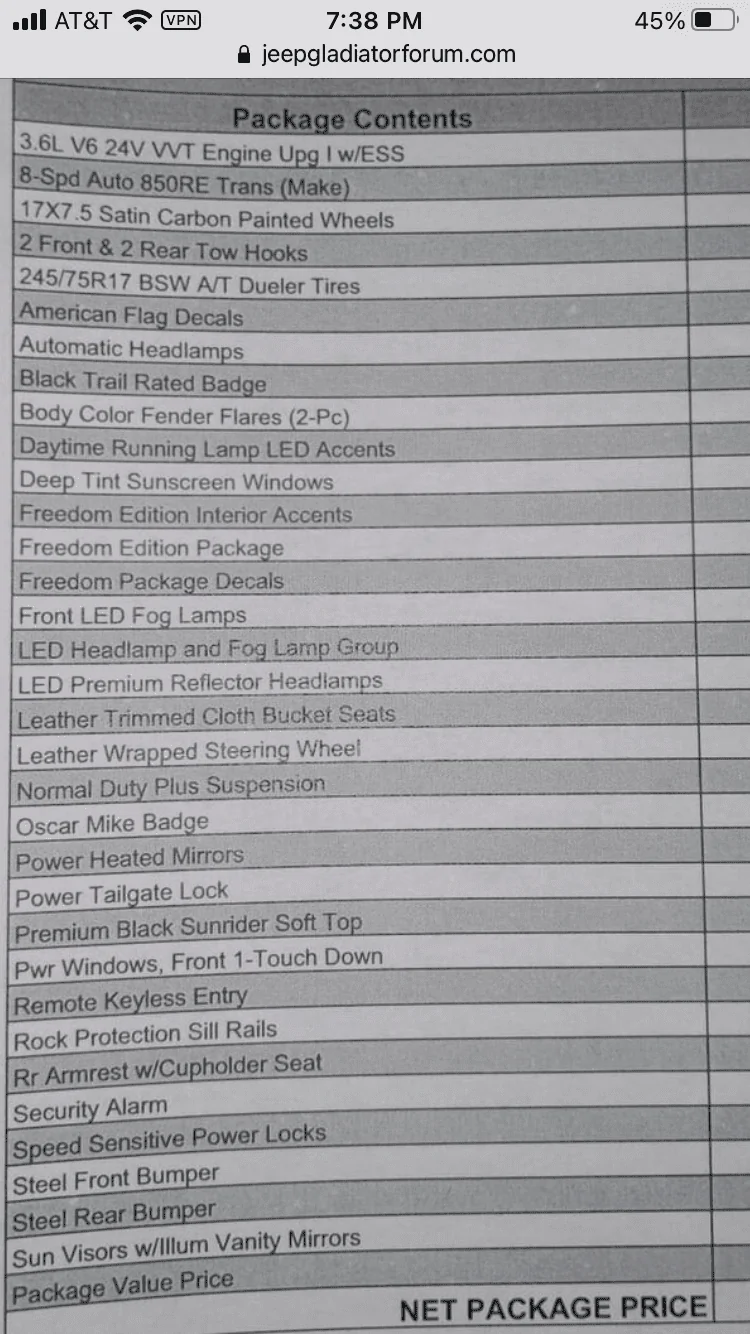 AT&T VPN 7:38 PM 45%
jeepgladiatorforum.com

| Package Contents | |
|---|---|
| 3.6L V6 24V VVT Engine Upg I w/ESS | |
| 8-Spd Auto 850RE Trans (Make) | |
| 17X7.5 Satin Carbon Painted Wheels | |
| 2 Front & 2 Rear Tow Hooks | |
| 245/75R17 BSW A/T Dueler Tires | |
| American Flag Decals | |
| Automatic Headlamps | |
| Black Trail Rated Badge | |
| Body Color Fender Flares (2-Pc) | |
| Daytime Running Lamp LED Accents | |
| Deep Tint Sunscreen Windows | |
| Freedom Edition Interior Accents | |
| Freedom Edition Package | |
| Freedom Package Decals | |
| Front LED Fog Lamps | |
| LED Headlamp and Fog Lamp Group | |
| LED Premium Reflector Headlamps | |
| Leather Trimmed Cloth Bucket Seats | |
| Leather Wrapped Steering Wheel | |
| Normal Duty Plus Suspension | |
| Oscar Mike Badge | |
| Power Heated Mirrors | |
| Power Tailgate Lock | |
| Premium Black Sunrider Soft Top | |
| Pwr Windows, Front 1-Touch Down | |
| Remote Keyless Entry | |
| Rock Protection Sill Rails | |
| Rr Armrest w/Cupholder Seat | |
| Security Alarm | |
| Speed Sensitive Power Locks | |
| Steel Front Bumper | |
| Steel Rear Bumper | |
| Sun Visors w/Illum Vanity Mirrors | |
| Package Value Price | |
| NET PACKAGE PRICE | |